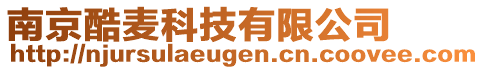 南京酷麦科技有限公司
http://njursulaeugen.cn.coovee.com